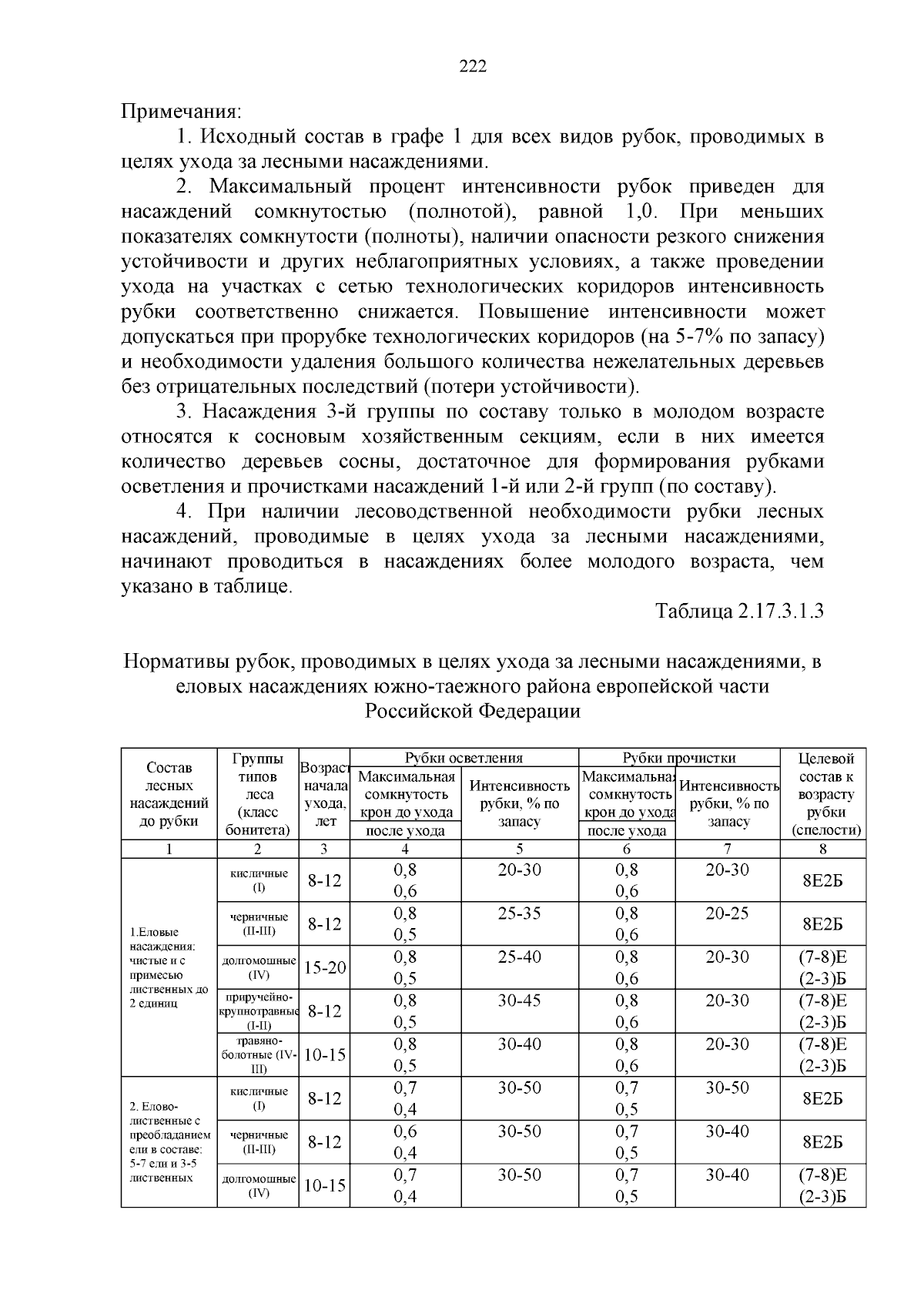 222

Примечания:

1. Исходный состав в графе 1 для всех видов рубок, проводимых в целях ухода за лесными насаждениями.

2. Максимальный процент интенсивности рубок приведен для насаждений сомкнутостью (полнотой), равной 1,0. При меньших показателях сомкнутости (полноты), наличии опасности резкого снижения устойчивости и других неблагоприятных условиях, а также проведении ухода на участках с сетью технологических коридоров интенсивность рубки соответственно снижается. Повышение интенсивности может допускаться при прорубке технологических коридоров (на 5-7% по запасу) и необходимости удаления большого количества нежелательных деревьев без отрицательных последствий (потери устойчивости).

3. Насаждения 3-й группы по составу только в молодом возрасте относятся к сосновым хозяйственным секциям, если в них имеется количество деревьев сосны, достаточное для формирования рубками осветления и прочистками насаждений 1-й или 2-й групп (по составу).

4. При наличии лесоводственной необходимости рубки лесных насаждений, проводимые в целях ухода за лесными насаждениями, начинают проводиться в насаждениях более молодого возраста, чем указано в таблице.

Таблица 2.17.3.1.3

Нормативы рубок, проводимых в целях ухода за лесными насаждениями, в еловых насаждениях южно-таежного района европейской части Российской Федерации

| Состав лесных насаждений до рубки | Группы типов леса (класс бонитета) | Возраст начала ухода, лет | Рубки осветления: Максимальная сомкнутость крон до ухода / после ухода | Рубки осветления: Интенсивность рубки, % по запасу | Рубки прочистки: Максимальная сомкнутость крон до ухода / после ухода | Рубки прочистки: Интенсивность рубки, % по запасу | Целевой состав к возрасту рубки (спелости) |
|---|---|---|---|---|---|---|---|
| 1 | 2 | 3 | 4 | 5 | 6 | 7 | 8 |
| 1.Еловые насаждения: чистые и с примесью лиственных до 2 единиц | кисличные (I) | 8-12 | 0,8 0,6 | 20-30 | 0,8 0,6 | 20-30 | 8Е2Б |
| | черничные (II-III) | 8-12 | 0,8 0,5 | 25-35 | 0,8 0,6 | 20-25 | 8Е2Б |
| | долгомошные (IV) | 15-20 | 0,8 0,5 | 25-40 | 0,8 0,6 | 20-30 | (7-8)Е (2-3)Б |
| | приручейно-крупнотравные (I-II) | 8-12 | 0,8 0,5 | 30-45 | 0,8 0,6 | 20-30 | (7-8)Е (2-3)Б |
| | травяно-болотные (IV-III) | 10-15 | 0,8 0,5 | 30-40 | 0,8 0,6 | 20-30 | (7-8)Е (2-3)Б |
| 2. Елово-лиственные с преобладанием ели в составе: 5-7 ели и 3-5 лиственных | кисличные (I) | 8-12 | 0,7 0,4 | 30-50 | 0,7 0,5 | 30-50 | 8Е2Б |
| | черничные (II-III) | 8-12 | 0,6 0,4 | 30-50 | 0,7 0,5 | 30-40 | 8Е2Б |
| | долгомошные (IV) | 10-15 | 0,7 0,4 | 30-50 | 0,7 0,5 | 30-40 | (7-8)Е (2-3)Б |